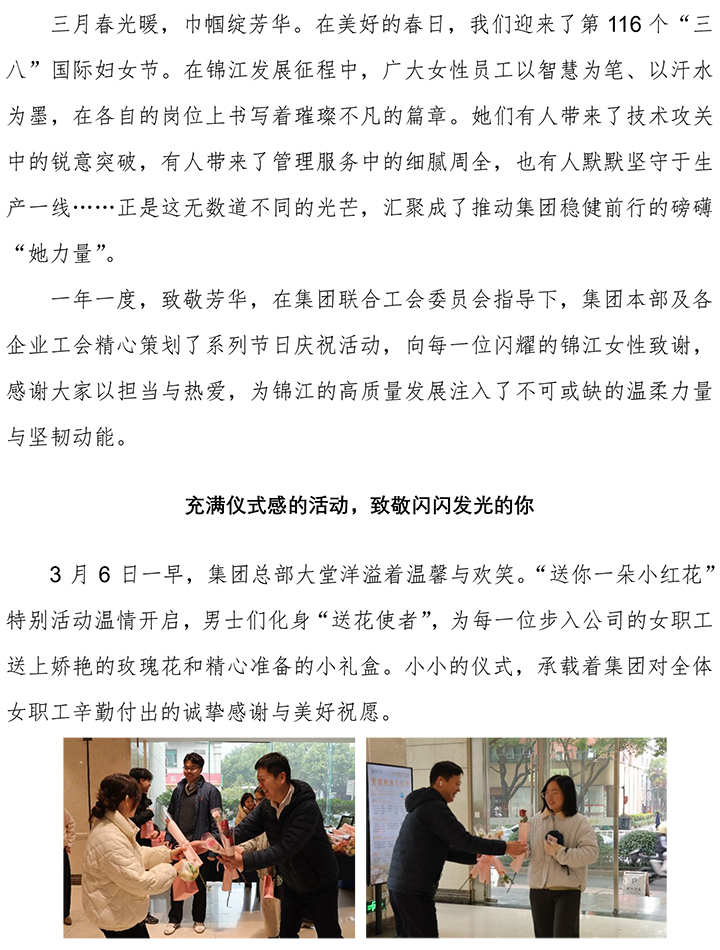 三月春光暖，巾帼绽芳华。在美好的春日，我们迎来了第 116 个“三八”国际妇女节。在锦江发展征程中，广大女性员工以智慧为笔、以汗水为墨，在各自的岗位上书写着璀璨不凡的篇章。她们有人带来了技术攻关中的锐意突破，有人带来了管理服务中的细腻周全，也有人默默坚守于生产一线……正是这无数道不同的光芒，汇聚成了推动集团稳健前行的磅礴“她力量”。

一年一度，致敬芳华，在集团联合工会委员会指导下，集团本部及各企业工会精心策划了系列节日庆祝活动，向每一位闪耀的锦江女性致谢，感谢大家以担当与热爱，为锦江的高质量发展注入了不可或缺的温柔力量与坚韧动能。

充满仪式感的活动，致敬闪闪发光的你

3 月 6 日一早，集团总部大堂洋溢着温馨与欢笑。“送你一朵小红花”特别活动温情开启，男士们化身“送花使者”，为每一位步入公司的女职工送上娇艳的玫瑰花和精心准备的小礼盒。小小的仪式，承载着集团对全体女职工辛勤付出的诚挚感谢与美好祝愿。